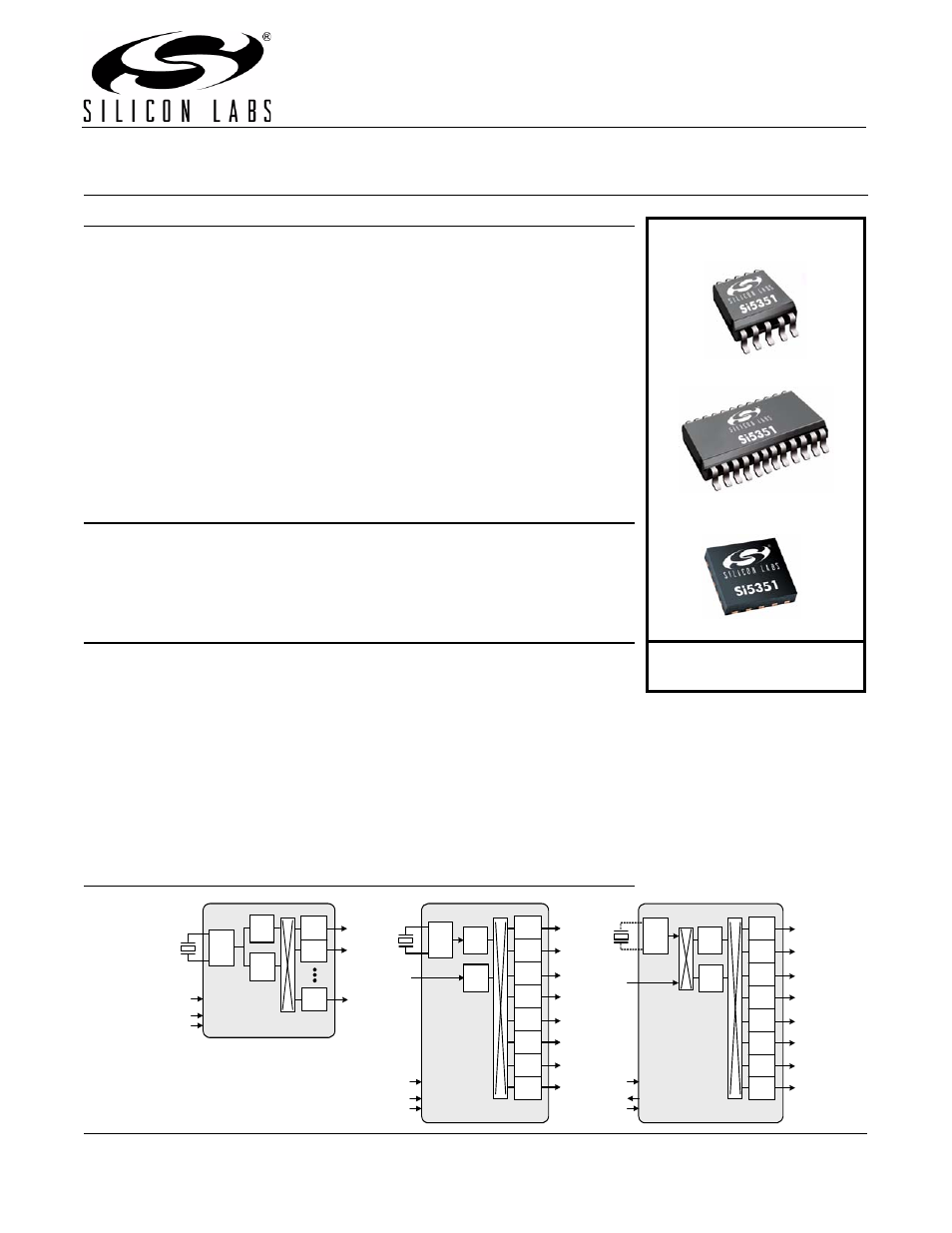 ®

SILICON LABS

SILICON LABS
Si5351

SILICON LABS
Si5351

SILICON LABS
Si5351